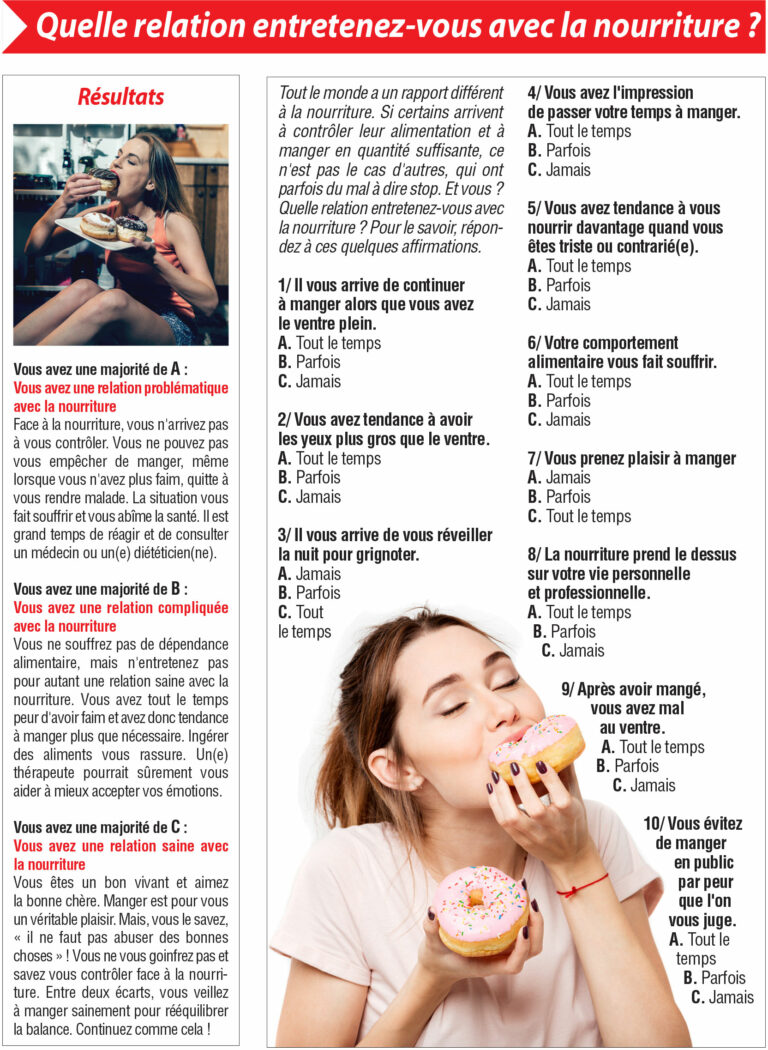 Quelle relation entretenez-vous avec la nourriture ?

Résultats

Vous avez une majorité de A :
Vous avez une relation problématique avec la nourriture
Face à la nourriture, vous n'arrivez pas à vous contrôler. Vous ne pouvez pas vous empêcher de manger, même lorsque vous n'avez plus faim, quitte à vous rendre malade. La situation vous fait souffrir et vous abîme la santé. Il est grand temps de réagir et de consulter un médecin ou un(e) diététicien(ne).

Vous avez une majorité de B :
Vous avez une relation compliquée avec la nourriture
Vous ne souffrez pas de dépendance alimentaire, mais n'entretenez pas pour autant une relation saine avec la nourriture. Vous avez tout le temps peur d'avoir faim et avez donc tendance à manger plus que nécessaire. Ingérer des aliments vous rassure. Un(e) thérapeute pourrait sûrement vous aider à mieux accepter vos émotions.

Vous avez une majorité de C :
Vous avez une relation saine avec la nourriture
Vous êtes un bon vivant et aimez la bonne chère. Manger est pour vous un véritable plaisir. Mais, vous le savez, « il ne faut pas abuser des bonnes choses » ! Vous ne vous goinfrez pas et savez vous contrôler face à la nourriture. Entre deux écarts, vous veillez à manger sainement pour rééquilibrer la balance. Continuez comme cela !

Tout le monde a un rapport différent à la nourriture. Si certains arrivent à contrôler leur alimentation et à manger en quantité suffisante, ce n'est pas le cas d'autres, qui ont parfois du mal à dire stop. Et vous ? Quelle relation entretenez-vous avec la nourriture ? Pour le savoir, répondez à ces quelques affirmations.

1/ Il vous arrive de continuer à manger alors que vous avez le ventre plein.
A. Tout le temps
B. Parfois
C. Jamais

2/ Vous avez tendance à avoir les yeux plus gros que le ventre.
A. Tout le temps
B. Parfois
C. Jamais

3/ Il vous arrive de vous réveiller la nuit pour grignoter.
A. Jamais
B. Parfois
C. Tout le temps

4/ Vous avez l'impression de passer votre temps à manger.
A. Tout le temps
B. Parfois
C. Jamais

5/ Vous avez tendance à vous nourrir davantage quand vous êtes triste ou contrarié(e).
A. Tout le temps
B. Parfois
C. Jamais

6/ Votre comportement alimentaire vous fait souffrir.
A. Tout le temps
B. Parfois
C. Jamais

7/ Vous prenez plaisir à manger
A. Jamais
B. Parfois
C. Tout le temps

8/ La nourriture prend le dessus sur votre vie personnelle et professionnelle.
A. Tout le temps
B. Parfois
C. Jamais

9/ Après avoir mangé, vous avez mal au ventre.
A. Tout le temps
B. Parfois
C. Jamais

10/ Vous évitez de manger en public par peur que l'on vous juge.
A. Tout le temps
B. Parfois
C. Jamais